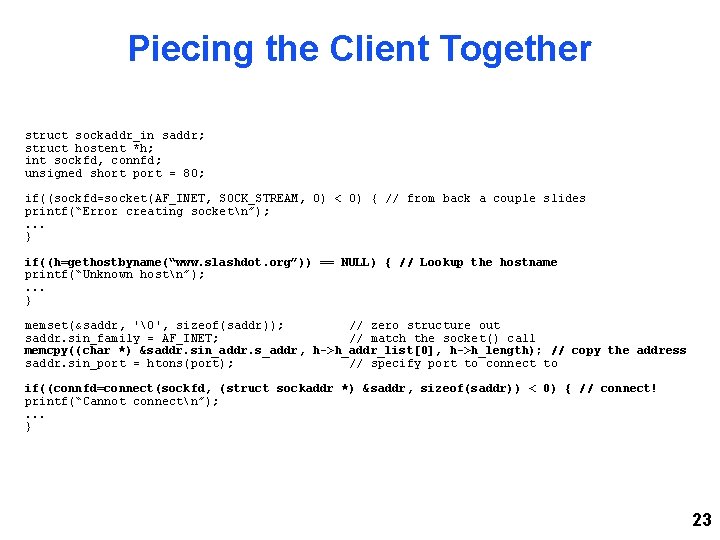 Piecing the Client Together

struct sockaddr_in saddr;
struct hostent *h;
int sockfd, connfd;
unsigned short port = 80;

if((sockfd=socket(AF_INET, SOCK_STREAM, 0) < 0) { // from back a couple slides
printf("Error creating socket\n");
...
}

if((h=gethostbyname("www.slashdot.org")) == NULL) { // Lookup the hostname
printf("Unknown host\n");
...
}

memset(&saddr, '\0', sizeof(saddr)); // zero structure out
saddr.sin_family = AF_INET; // match the socket() call
memcpy((char *) &saddr.sin_addr.s_addr, h->h_addr_list[0], h->h_length); // copy the address
saddr.sin_port = htons(port); // specify port to connect to

if((connfd=connect(sockfd, (struct sockaddr *) &saddr, sizeof(saddr)) < 0) { // connect!
printf("Cannot connect\n");
...
}

23